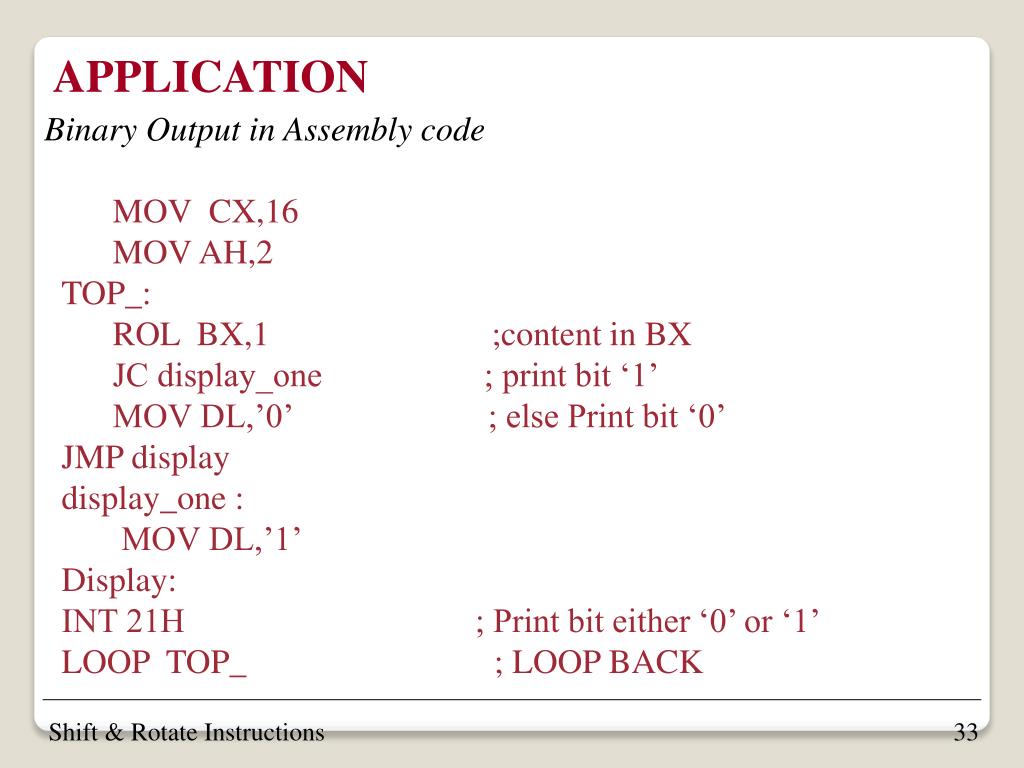 APPLICATION

Binary Output in Assembly code

MOV CX,16
MOV AH,2
TOP_:
ROL BX,1 ;content in BX
JC display_one ; print bit ‘1’
MOV DL,’0’ ; else Print bit ‘0’
JMP display
display_one :
MOV DL,’1’
Display:
INT 21H ; Print bit either ‘0’ or ‘1’
LOOP TOP_ ; LOOP BACK

Shift & Rotate Instructions

33